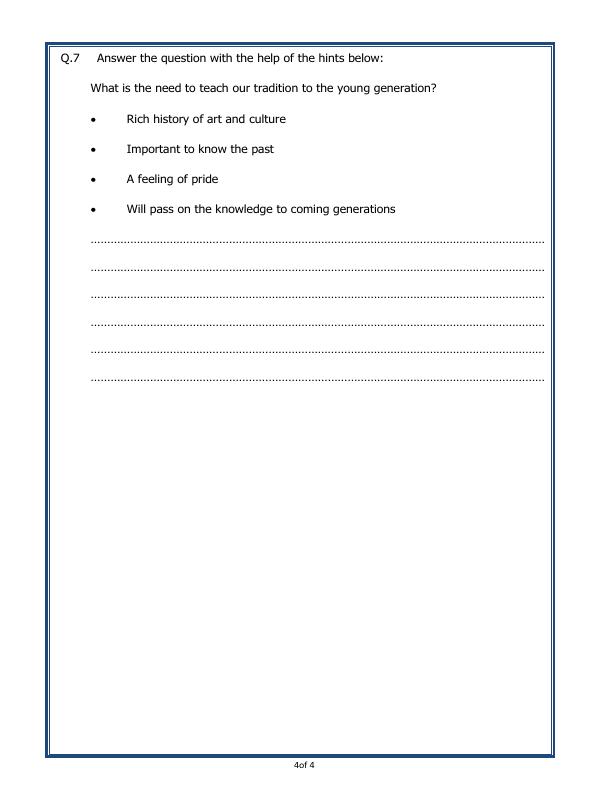 Q.7 Answer the question with the help of the hints below:

What is the need to teach our tradition to the young generation?

• Rich history of art and culture
• Important to know the past
• A feeling of pride
• Will pass on the knowledge to coming generations

____
____
____
____
____
____

4of 4